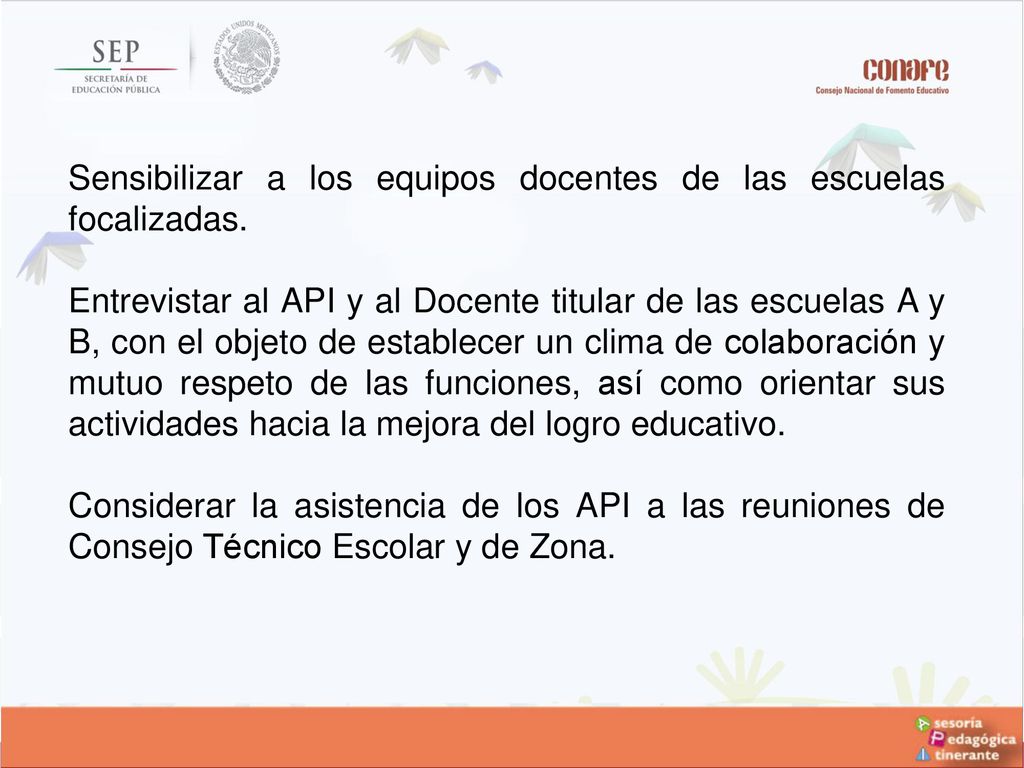 SEP
SECRETARÍA DE EDUCACIÓN PÚBLICA

ESTADOS UNIDOS MEXICANOS

conafe
Consejo Nacional de Fomento Educativo

Sensibilizar a los equipos docentes de las escuelas focalizadas.

Entrevistar al API y al Docente titular de las escuelas A y B, con el objeto de establecer un clima de colaboración y mutuo respeto de las funciones, así como orientar sus actividades hacia la mejora del logro educativo.

Considerar la asistencia de los API a las reuniones de Consejo Técnico Escolar y de Zona.

Asesoría
Pedagógica
Itinerante